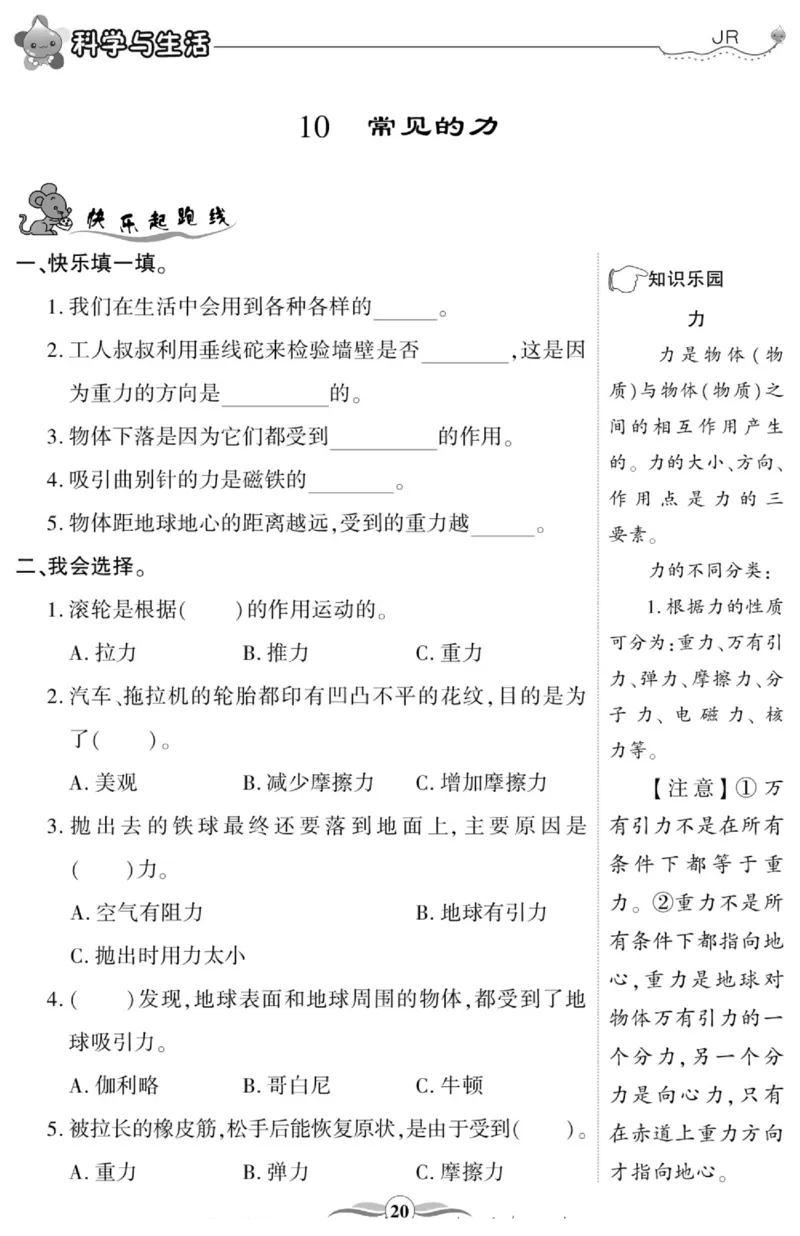 科学与生活

JR

10 常见的力

快乐起跑线

一、快乐填一填。

1. 我们在生活中会用到各种各样的______。

2. 工人叔叔利用垂线砣来检验墙壁是否________，这是因为重力的方向是__________的。

3. 物体下落是因为它们都受到__________的作用。

4. 吸引曲别针的力是磁铁的________。

5. 物体距地球地心的距离越远，受到的重力越______。

二、我会选择。

1. 滚轮是根据(　　)的作用运动的。

A. 拉力　　B. 推力　　C. 重力

2. 汽车、拖拉机的轮胎都印有凹凸不平的花纹，目的是为了(　　)。

A. 美观　　B. 减少摩擦力　　C. 增加摩擦力

3. 抛出去的铁球最终还要落到地面上，主要原因是(　　)力。

A. 空气有阻力　　B. 地球有引力

C. 抛出时用力太小

4. (　　)发现，地球表面和地球周围的物体，都受到了地球吸引力。

A. 伽利略　　B. 哥白尼　　C. 牛顿

5. 被拉长的橡皮筋，松手后能恢复原状，是由于受到(　　)。

A. 重力　　B. 弹力　　C. 摩擦力

知识乐园

力

力是物体(物质)与物体(物质)之间的相互作用产生的。力的大小、方向、作用点是力的三要素。

力的不同分类：

1. 根据力的性质可分为：重力、万有引力、弹力、摩擦力、分子力、电磁力、核力等。

【注意】①万有引力不是在所有条件下都等于重力。②重力不是所有条件下都指向地心，重力是地球对物体万有引力的一个分力，另一个分力是向心力，只有在赤道上重力方向才指向地心。

20